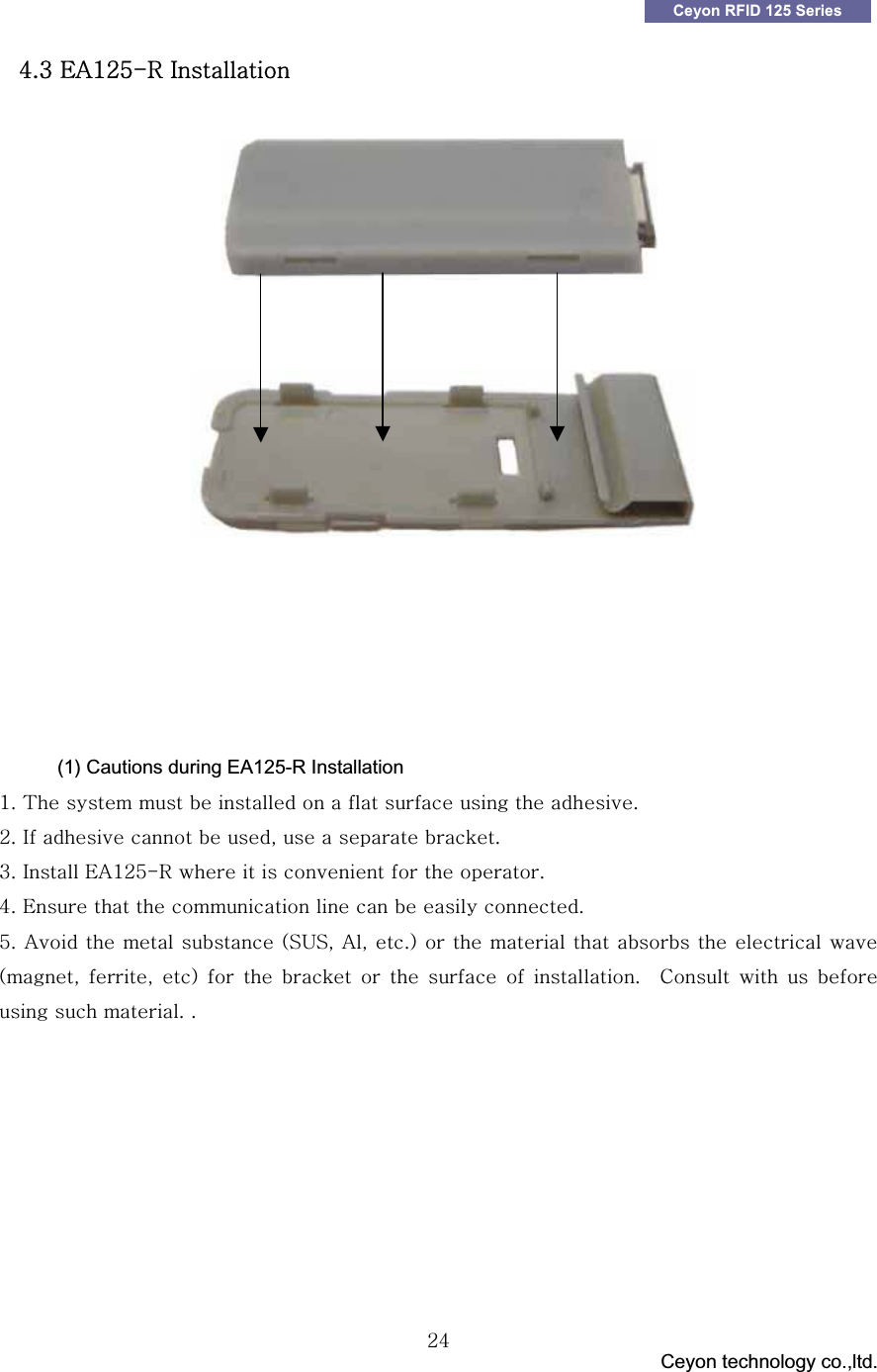 Ceyon RFID 125 Series

4.3 EA125-R Installation

(1) Cautions during EA125-R Installation

1. The system must be installed on a flat surface using the adhesive.
2. If adhesive cannot be used, use a separate bracket.
3. Install EA125-R where it is convenient for the operator.
4. Ensure that the communication line can be easily connected.
5. Avoid the metal substance (SUS, Al, etc.) or the material that absorbs the electrical wave (magnet, ferrite, etc) for the bracket or the surface of installation. Consult with us before using such material. .

24

Ceyon technology co.,ltd.